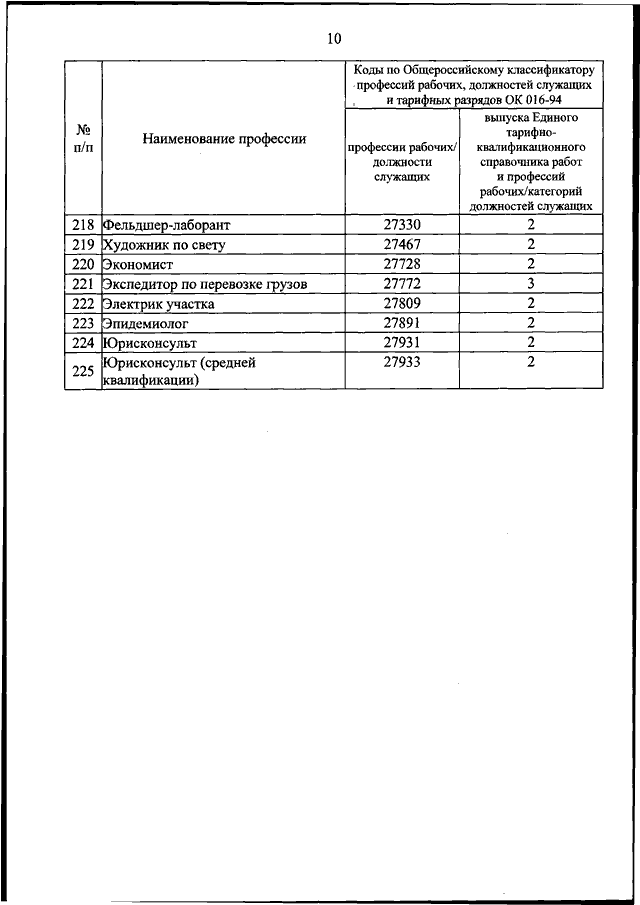 10

| № п/п | Наименование профессии | Коды по Общероссийскому классификатору профессий рабочих, должностей служащих и тарифных разрядов ОК 016-94: профессии рабочих/ должности служащих | Коды по Общероссийскому классификатору профессий рабочих, должностей служащих и тарифных разрядов ОК 016-94: выпуска Единого тарифно-квалификационного справочника работ и профессий рабочих/категорий должностей служащих |
|---|---|---|---|
| 218 | Фельдшер-лаборант | 27330 | 2 |
| 219 | Художник по свету | 27467 | 2 |
| 220 | Экономист | 27728 | 2 |
| 221 | Экспедитор по перевозке грузов | 27772 | 3 |
| 222 | Электрик участка | 27809 | 2 |
| 223 | Эпидемиолог | 27891 | 2 |
| 224 | Юрисконсульт | 27931 | 2 |
| 225 | Юрисконсульт (средней квалификации) | 27933 | 2 |